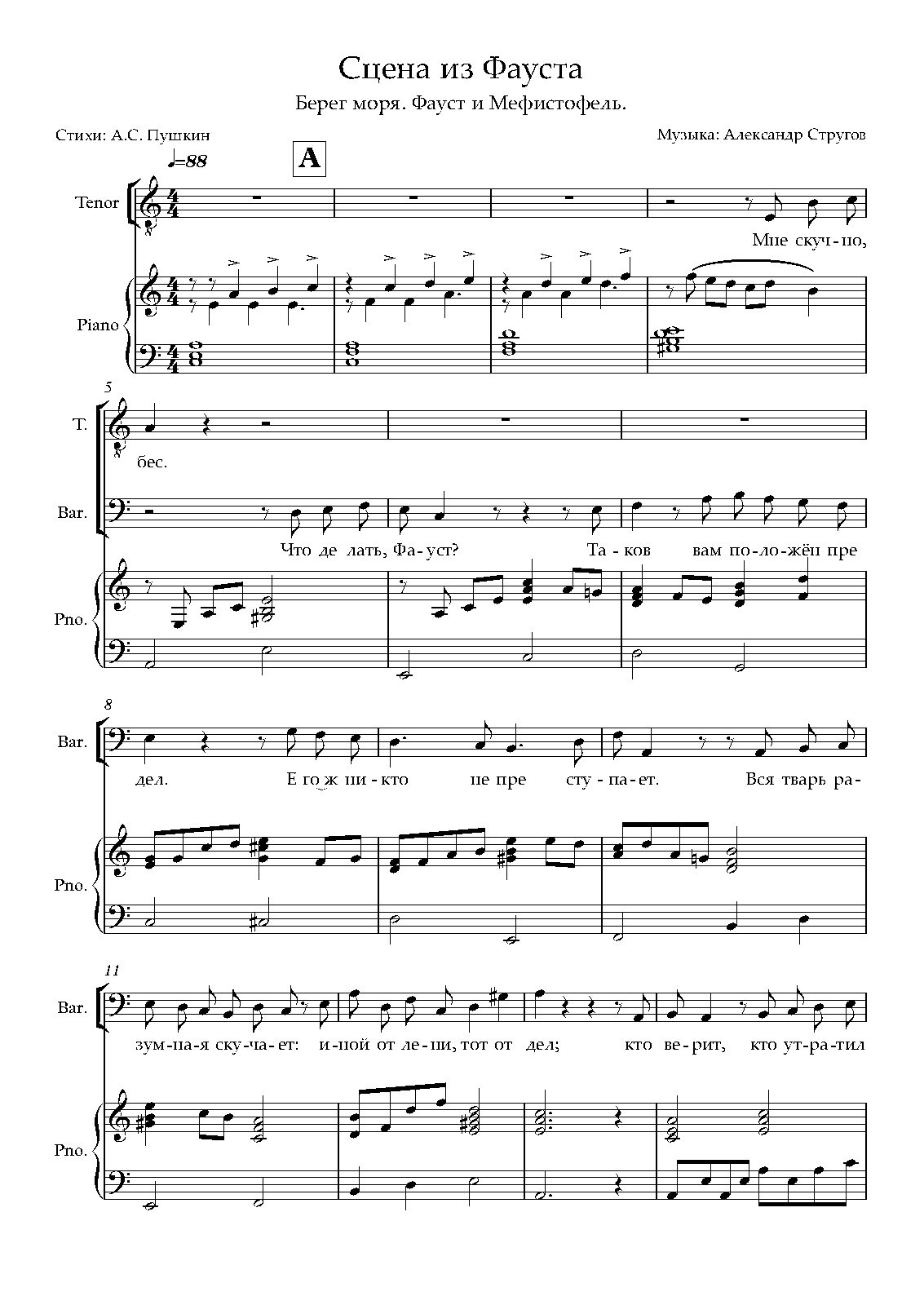 Сцена из Фауста

Берег моря. Фауст и Мефистофель.

Стихи: А.С. Пушкин

Музыка: Александр Стругов

♩=88

A

Tenor

Мне скуч-но,

Piano

5

T.

бес.

Bar.

Что де лать, Фа-уст? Та-ков вам по-ло-жён пре

Pno.

8

Bar.

дел. Е го ж ни-кто не пре сту-па-ет. Вся тварь ра-

Pno.

11

Bar.

зум-на-я ску-ча-ет: и-ной от ле-ни, тот от дел; кто ве-рит, кто ут-ра-тил

Pno.